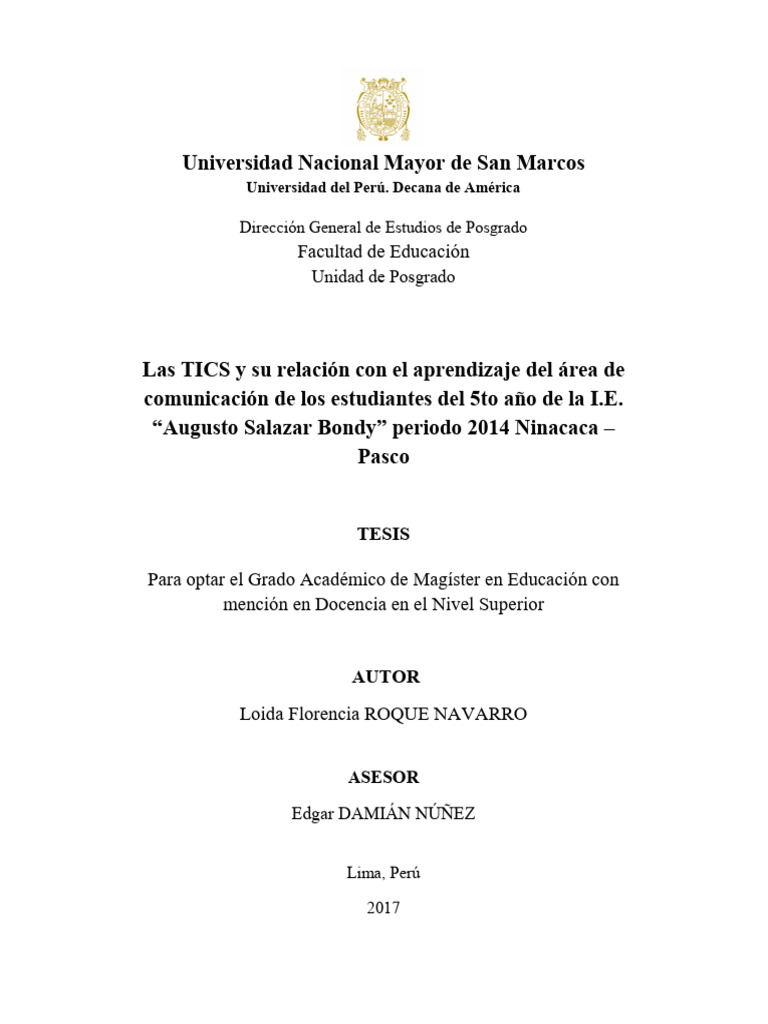 Universidad Nacional Mayor de San Marcos
Universidad del Perú. Decana de América

Dirección General de Estudios de Posgrado
Facultad de Educación
Unidad de Posgrado

Las TICS y su relación con el aprendizaje del área de comunicación de los estudiantes del 5to año de la I.E. “Augusto Salazar Bondy” periodo 2014 Ninacaca – Pasco

TESIS

Para optar el Grado Académico de Magíster en Educación con mención en Docencia en el Nivel Superior

AUTOR

Loida Florencia ROQUE NAVARRO

ASESOR

Edgar DAMIÁN NÚÑEZ

Lima, Perú

2017